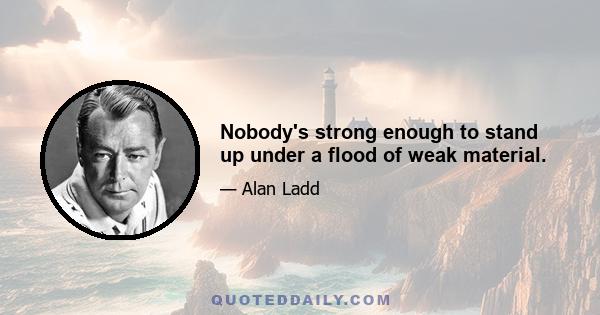 Nobody's strong enough to stand up under a flood of weak material.

— Alan Ladd

QUOTEDDAILY.COM